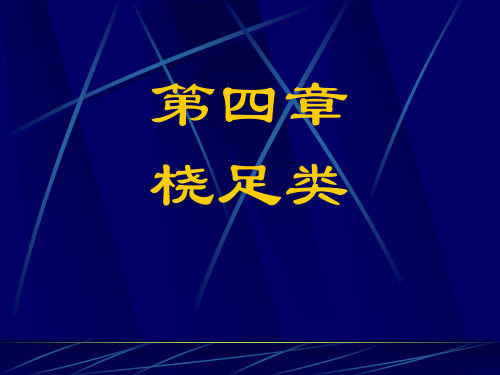 第四章
桡足类